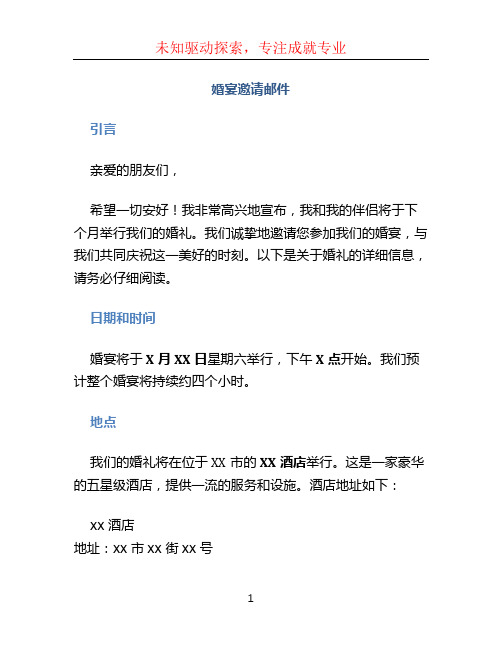 未知驱动探索，专注成就专业

婚宴邀请邮件

引言

亲爱的朋友们，

希望一切安好！我非常高兴地宣布，我和我的伴侣将于下个月举行我们的婚礼。我们诚挚地邀请您参加我们的婚宴，与我们共同庆祝这一美好的时刻。以下是关于婚礼的详细信息，请务必仔细阅读。

日期和时间

婚宴将于 X 月 XX 日星期六举行，下午 X 点开始。我们预计整个婚宴将持续约四个小时。

地点

我们的婚礼将在位于 XX 市的 XX 酒店举行。这是一家豪华的五星级酒店，提供一流的服务和设施。酒店地址如下：

xx 酒店
地址：xx 市 xx 街 xx 号

1